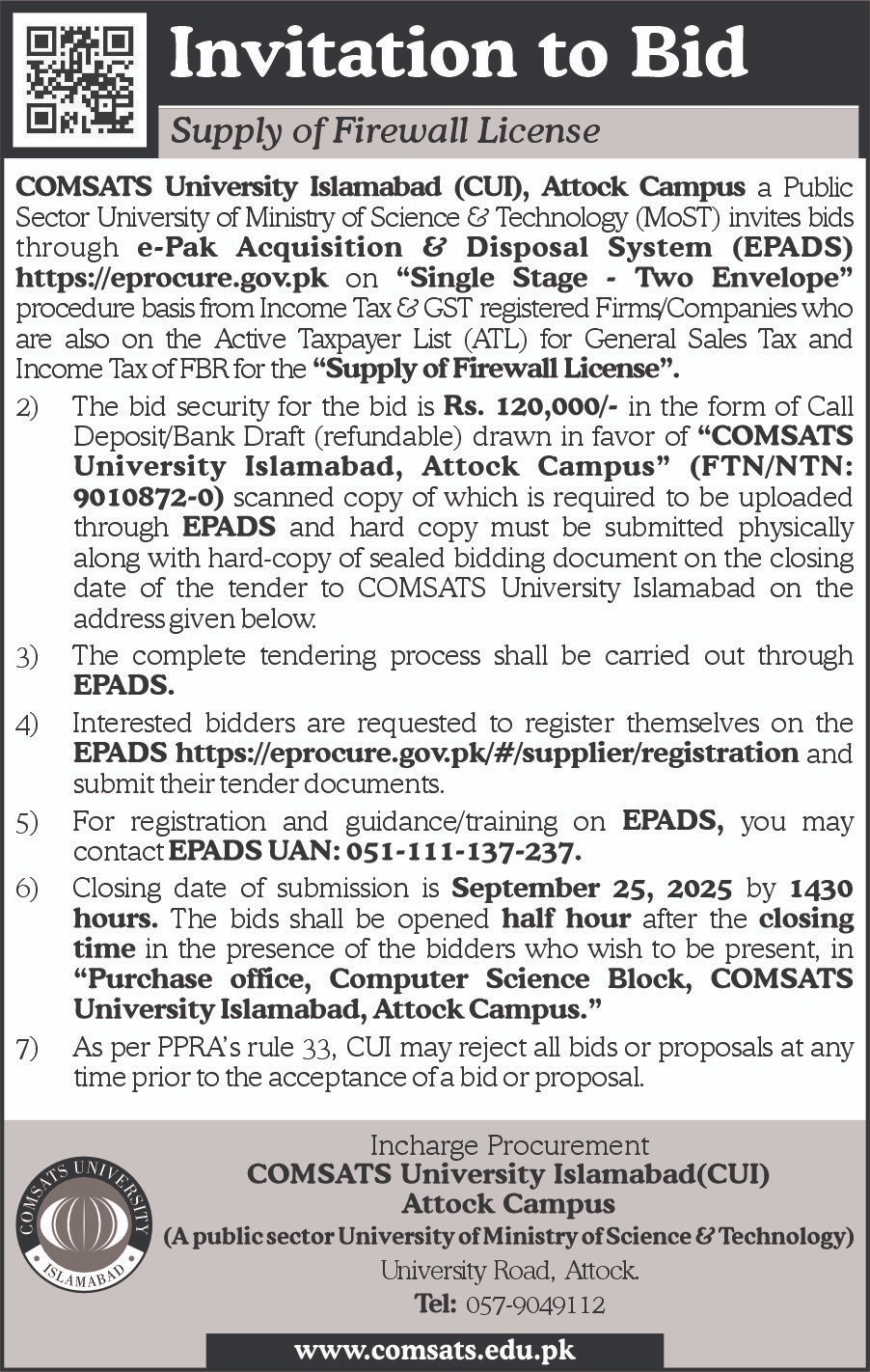 Invitation to Bid

Supply of Firewall License

COMSATS University Islamabad (CUI), Attock Campus a Public Sector University of Ministry of Science & Technology (MoST) invites bids through e-Pak Acquisition & Disposal System (EPADS) https://eprocure.gov.pk on "Single Stage - Two Envelope" procedure basis from Income Tax & GST registered Firms/Companies who are also on the Active Taxpayer List (ATL) for General Sales Tax and Income Tax of FBR for the "Supply of Firewall License".

2) The bid security for the bid is Rs. 120,000/- in the form of Call Deposit/Bank Draft (refundable) drawn in favor of "COMSATS University Islamabad, Attock Campus" (FTN/NTN: 9010872-0) scanned copy of which is required to be uploaded through EPADS and hard copy must be submitted physically along with hard-copy of sealed bidding document on the closing date of the tender to COMSATS University Islamabad on the address given below.

3) The complete tendering process shall be carried out through EPADS.

4) Interested bidders are requested to register themselves on the EPADS https://eprocure.gov.pk/#/supplier/registration and submit their tender documents.

5) For registration and guidance/training on EPADS, you may contact EPADS UAN: 051-111-137-237.

6) Closing date of submission is September 25, 2025 by 1430 hours. The bids shall be opened half hour after the closing time in the presence of the bidders who wish to be present, in "Purchase office, Computer Science Block, COMSATS University Islamabad, Attock Campus."

7) As per PPRA's rule 33, CUI may reject all bids or proposals at any time prior to the acceptance of a bid or proposal.

COMSATS UNIVERSITY ISLAMABAD

Incharge Procurement
COMSATS University Islamabad(CUI)
Attock Campus
(A public sector University of Ministry of Science & Technology)
University Road, Attock.
Tel: 057-9049112

www.comsats.edu.pk